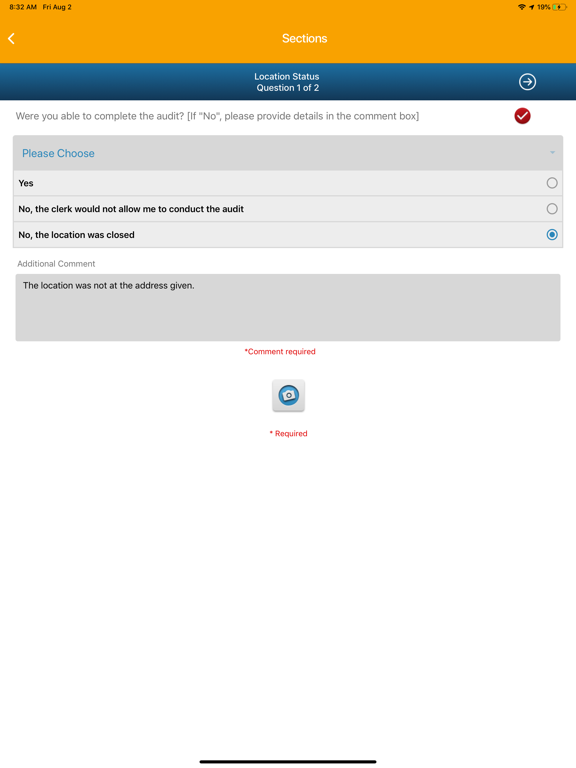 8:32 AM Fri Aug 2
19%

Sections

Location Status
Question 1 of 2

Were you able to complete the audit? [If "No", please provide details in the comment box]

Please Choose

Yes

No, the clerk would not allow me to conduct the audit

No, the location was closed

Additional Comment

The location was not at the address given.

*Comment required

* Required